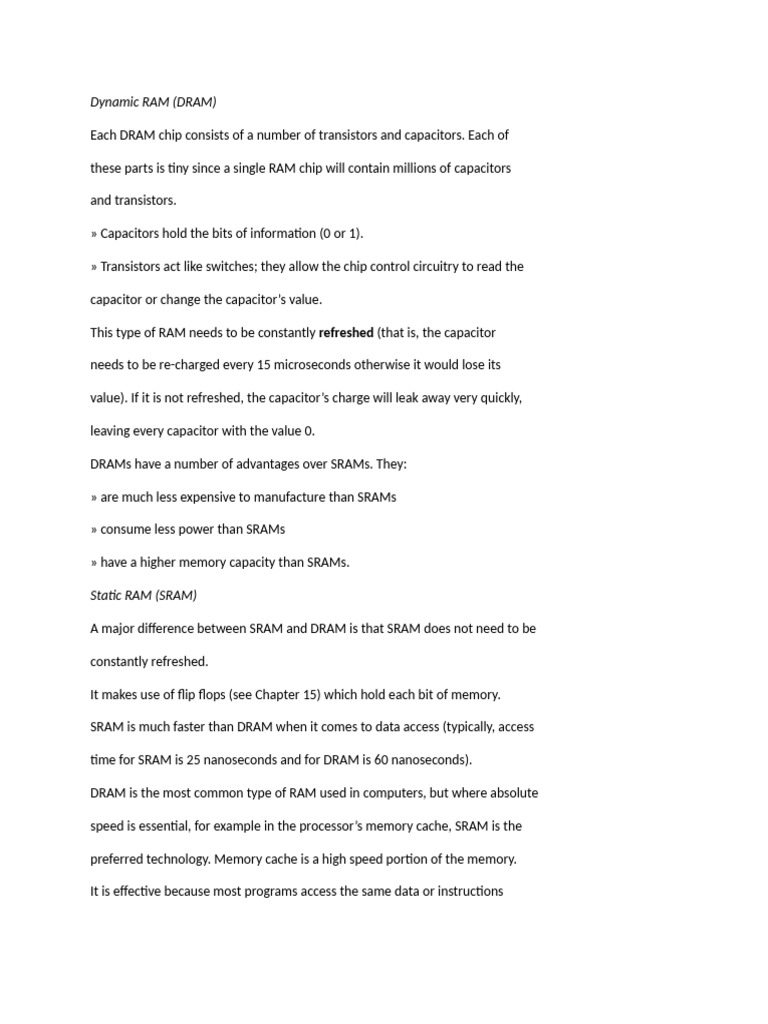 Dynamic RAM (DRAM)

Each DRAM chip consists of a number of transistors and capacitors. Each of these parts is tiny since a single RAM chip will contain millions of capacitors and transistors.

» Capacitors hold the bits of information (0 or 1).

» Transistors act like switches; they allow the chip control circuitry to read the capacitor or change the capacitor's value.

This type of RAM needs to be constantly refreshed (that is, the capacitor needs to be re-charged every 15 microseconds otherwise it would lose its value). If it is not refreshed, the capacitor's charge will leak away very quickly, leaving every capacitor with the value 0.

DRAMs have a number of advantages over SRAMs. They:

» are much less expensive to manufacture than SRAMs

» consume less power than SRAMs

» have a higher memory capacity than SRAMs.

Static RAM (SRAM)

A major difference between SRAM and DRAM is that SRAM does not need to be constantly refreshed.

It makes use of flip flops (see Chapter 15) which hold each bit of memory.

SRAM is much faster than DRAM when it comes to data access (typically, access time for SRAM is 25 nanoseconds and for DRAM is 60 nanoseconds).

DRAM is the most common type of RAM used in computers, but where absolute speed is essential, for example in the processor's memory cache, SRAM is the preferred technology. Memory cache is a high speed portion of the memory.

It is effective because most programs access the same data or instructions